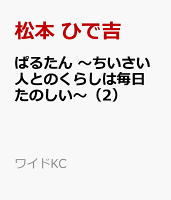 松本 ひで吉

ぱるたん ～ちいさい人とのくらしは毎日たのしい～（2）

ワイドKC